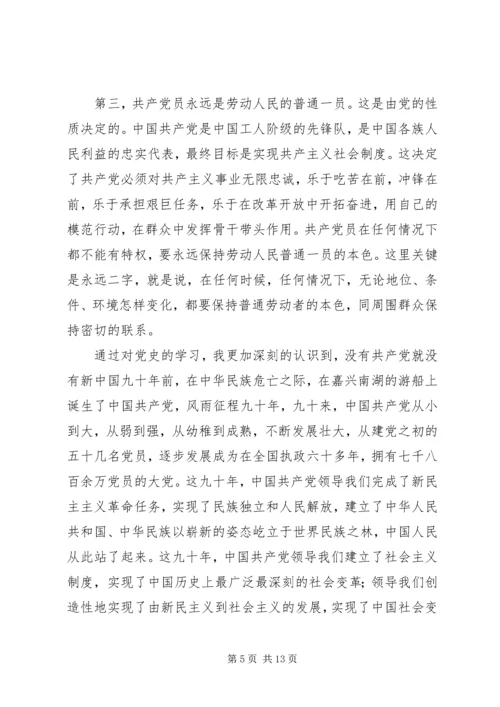 第三，共产党员永远是劳动人民的普通一员。这是由党的性质决定的。中国共产党是中国工人阶级的先锋队，是中国各族人民利益的忠实代表，最终目标是实现共产主义社会制度。这决定了共产党必须对共产主义事业无限忠诚，乐于吃苦在前，冲锋在前，乐于承担艰巨任务，乐于在改革开放中开拓奋进，用自己的模范行动，在群众中发挥骨干带头作用。共产党员在任何情况下都不能有特权，要永远保持劳动人民普通一员的本色。这里关键是永远二字，就是说，在任何时候，任何情况下，无论地位、条件、环境怎样变化，都要保持普通劳动者的本色，同周围群众保持密切的联系。

通过对党史的学习，我更加深刻的认识到，没有共产党就没有新中国九十年前，在中华民族危亡之际，在嘉兴南湖的游船上诞生了中国共产党，风雨征程九十年，九十来，中国共产党从小到大，从弱到强，从幼稚到成熟，不断发展壮大，从建党之初的五十几名党员，逐步发展成为在全国执政六十多年，拥有七千八百余万党员的大党。这九十年，中国共产党领导我们完成了新民主主义革命任务，实现了民族独立和人民解放，建立了中华人民共和国、中华民族以崭新的姿态屹立于世界民族之林，中国人民从此站了起来。这九十年，中国共产党领导我们建立了社会主义制度，实现了中国历史上最广泛最深刻的社会变革；领导我们创造性地实现了由新民主义到社会主义的发展，实现了中国社会变

第 5 页 共 13 页